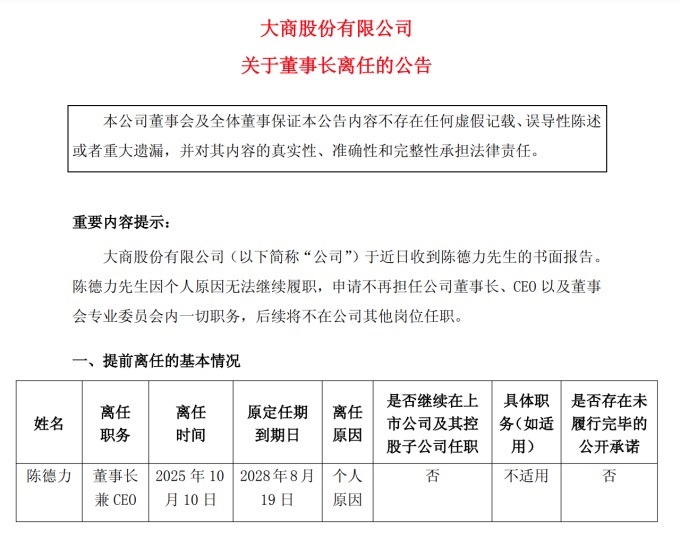 大商股份有限公司

关于董事长离任的公告

本公司董事会及全体董事保证本公告内容不存在任何虚假记载、误导性陈述或者重大遗漏，并对其内容的真实性、准确性和完整性承担法律责任。

重要内容提示：

大商股份有限公司（以下简称“公司”）于近日收到陈德力先生的书面报告。陈德力先生因个人原因无法继续履职，申请不再担任公司董事长、CEO 以及董事会专业委员会内一切职务，后续将不在公司其他岗位任职。

一、提前离任的基本情况

| 姓名 | 离任职务 | 离任时间 | 原定任期到期日 | 离任原因 | 是否继续在上市公司及其控股子公司任职 | 具体职务（如适用） | 是否存在未履行完毕的公开承诺 |
|---|---|---|---|---|---|---|---|
| 陈德力 | 董事长兼 CEO | 2025 年 10 月 10 日 | 2028 年 8 月 19 日 | 个人原因 | 否 | 不适用 | 否 |